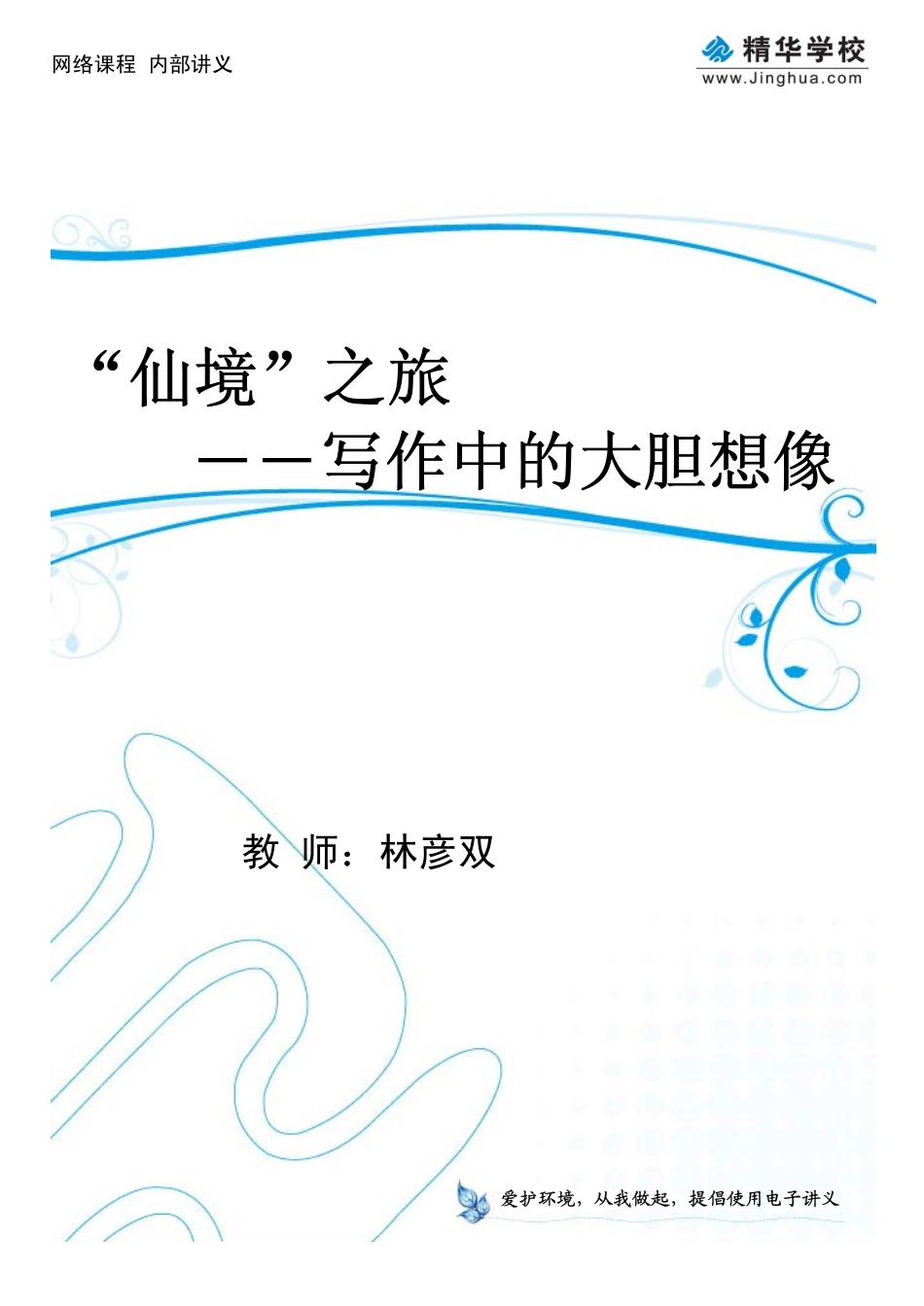 网络课程 内部讲义

精华学校
www.Jinghua.com

“仙境”之旅

——写作中的大胆想像

教 师：林彦双

爱护环境，从我做起，提倡使用电子讲义